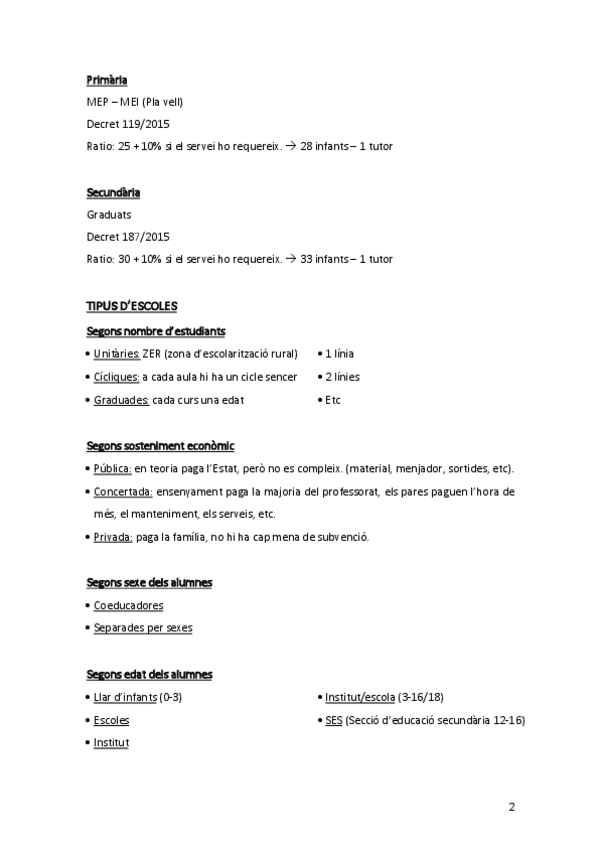 Primària
MEP – MEI (Pla vell)
Decret 119/2015
Ratio: 25 + 10% si el servei ho requereix. → 28 infants – 1 tutor

Secundària
Graduats
Decret 187/2015
Ratio: 30 + 10% si el servei ho requereix. → 33 infants – 1 tutor

TIPUS D'ESCOLES
Segons nombre d'estudiants
• Unitàries: ZER (zona d'escolarització rural)
• Cícliques: a cada aula hi ha un cicle sencer
• Graduades: cada curs una edat

• 1 línia
• 2 línies
• Etc

Segons sosteniment econòmic
• Pública: en teoria paga l'Estat, però no es compleix. (material, menjador, sortides, etc).
• Concertada: ensenyament paga la majoria del professorat, els pares paguen l'hora de més, el manteniment, els serveis, etc.
• Privada: paga la família, no hi ha cap mena de subvenció.

Segons sexe dels alumnes
• Coeducadores
• Separades per sexes

Segons edat dels alumnes
• Llar d'infants (0-3)
• Escoles
• Institut

• Institut/escola (3-16/18)
• SES (Secció d'educació secundària 12-16)

2